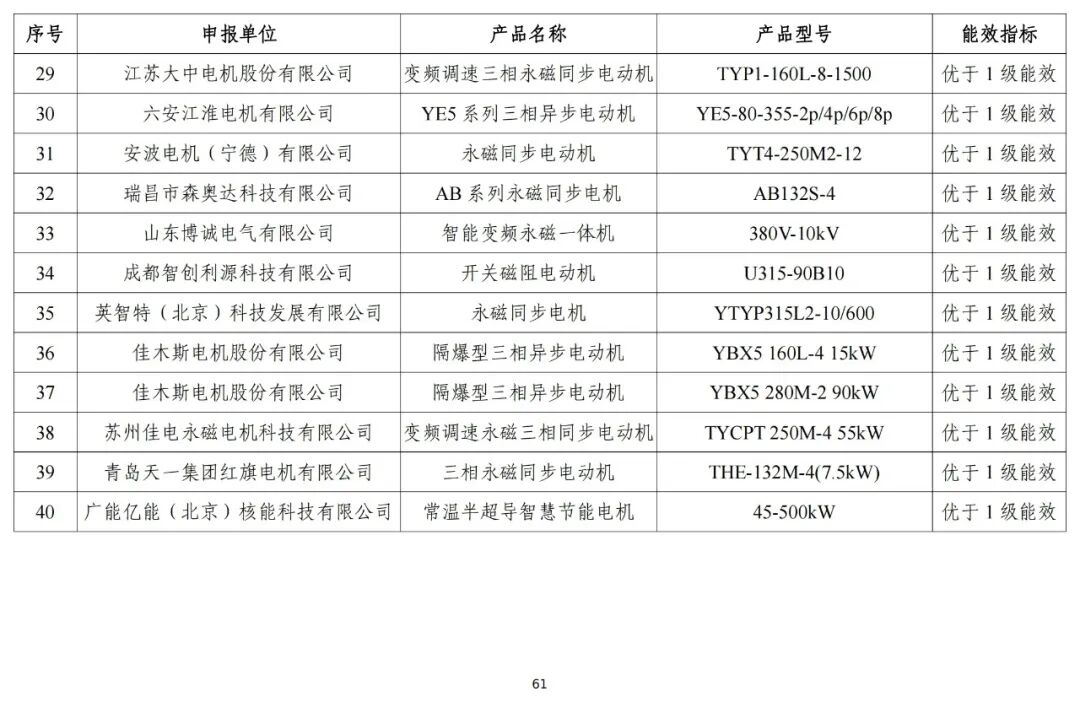 | 序号 | 申报单位 | 产品名称 | 产品型号 | 能效指标 |
|---|---|---|---|---|
| 29 | 江苏大中电机股份有限公司 | 变频调速三相永磁同步电动机 | TYP1-160L-8-1500 | 优于 1 级能效 |
| 30 | 六安江淮电机有限公司 | YE5 系列三相异步电动机 | YE5-80-355-2p/4p/6p/8p | 优于 1 级能效 |
| 31 | 安波电机（宁德）有限公司 | 永磁同步电动机 | TYT4-250M2-12 | 优于 1 级能效 |
| 32 | 瑞昌市森奥达科技有限公司 | AB 系列永磁同步电机 | AB132S-4 | 优于 1 级能效 |
| 33 | 山东博诚电气有限公司 | 智能变频永磁一体机 | 380V-10kV | 优于 1 级能效 |
| 34 | 成都智创利源科技有限公司 | 开关磁阻电动机 | U315-90B10 | 优于 1 级能效 |
| 35 | 英智特（北京）科技发展有限公司 | 永磁同步电机 | YTYP315L2-10/600 | 优于 1 级能效 |
| 36 | 佳木斯电机股份有限公司 | 隔爆型三相异步电动机 | YBX5 160L-4 15kW | 优于 1 级能效 |
| 37 | 佳木斯电机股份有限公司 | 隔爆型三相异步电动机 | YBX5 280M-2 90kW | 优于 1 级能效 |
| 38 | 苏州佳电永磁电机科技有限公司 | 变频调速永磁三相同步电动机 | TYCPT 250M-4 55kW | 优于 1 级能效 |
| 39 | 青岛天一集团红旗电机有限公司 | 三相永磁同步电动机 | THE-132M-4(7.5kW) | 优于 1 级能效 |
| 40 | 广能亿能（北京）核能科技有限公司 | 常温半超导智慧节能电机 | 45-500kW | 优于 1 级能效 |

61